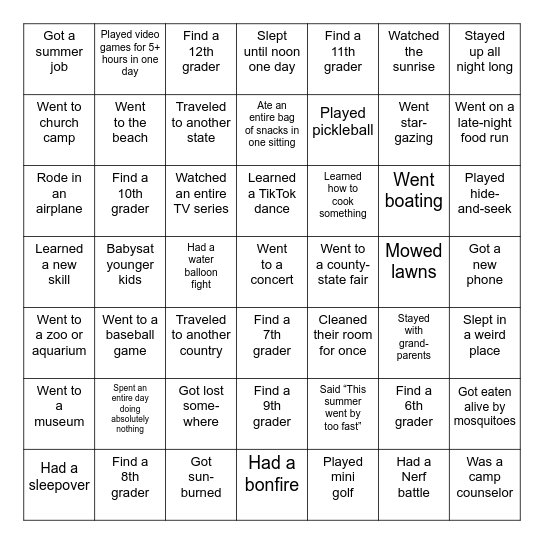 | | | | | | | |
|---|---|---|---|---|---|---|
| Got a summer job | Played video games for 5+ hours in one day | Find a 12th grader | Slept until noon one day | Find a 11th grader | Watched the sunrise | Stayed up all night long |
| Went to church camp | Went to the beach | Traveled to another state | Ate an entire bag of snacks in one sitting | Played pickleball | Went star-gazing | Went on a late-night food run |
| Rode in an airplane | Find a 10th grader | Watched an entire TV series | Learned a TikTok dance | Learned how to cook something | Went boating | Played hide-and-seek |
| Learned a new skill | Babysat younger kids | Had a water balloon fight | Went to a concert | Went to a county-state fair | Mowed lawns | Got a new phone |
| Went to a zoo or aquarium | Went to a baseball game | Traveled to another country | Find a 7th grader | Cleaned their room for once | Stayed with grand-parents | Slept in a weird place |
| Went to a museum | Spent an entire day doing absolutely nothing | Got lost some-where | Find a 9th grader | Said "This summer went by too fast" | Find a 6th grader | Got eaten alive by mosquitoes |
| Had a sleepover | Find a 8th grader | Got sun-burned | Had a bonfire | Played mini golf | Had a Nerf battle | Was a camp counselor |